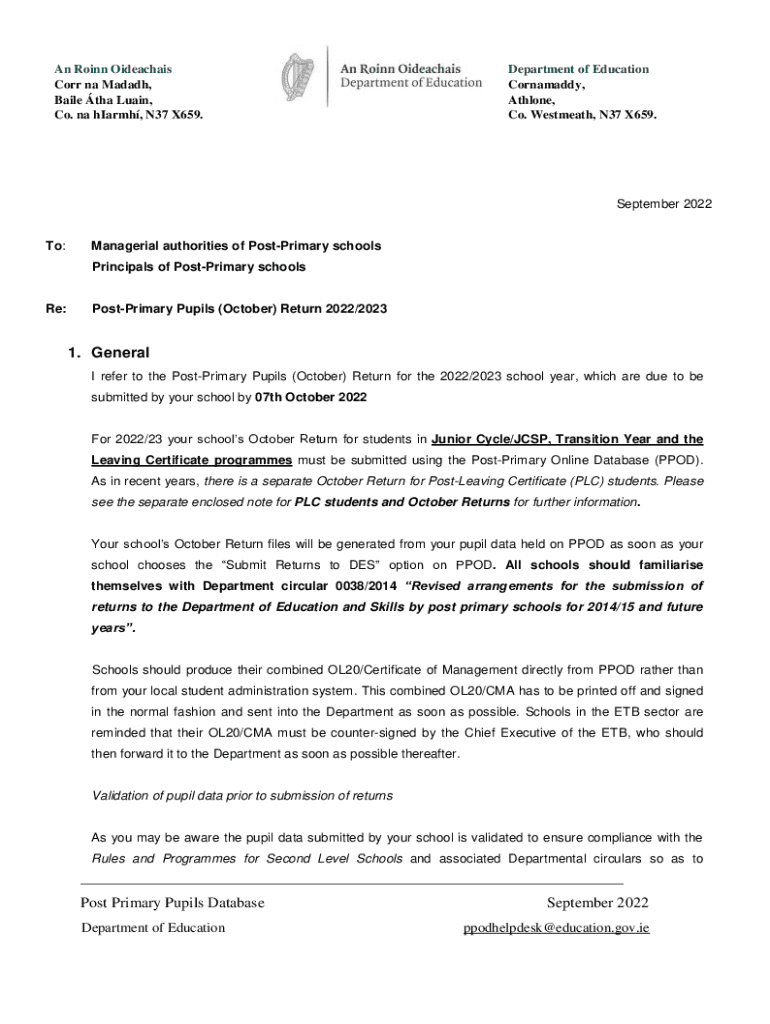 An Roinn Oideachais
Corr na Madadh,
Baile Átha Luain,
Co. na hIarmhí, N37 X659.

An Roinn Oideachais
Department of Education

Department of Education
Cornamaddy,
Athlone,
Co. Westmeath, N37 X659.

September 2022

To: Managerial authorities of Post-Primary schools
Principals of Post-Primary schools

Re: Post-Primary Pupils (October) Return 2022/2023

1. General

I refer to the Post-Primary Pupils (October) Return for the 2022/2023 school year, which are due to be submitted by your school by 07th October 2022

For 2022/23 your school's October Return for students in Junior Cycle/JCSP, Transition Year and the Leaving Certificate programmes must be submitted using the Post-Primary Online Database (PPOD). As in recent years, there is a separate October Return for Post-Leaving Certificate (PLC) students. Please see the separate enclosed note for PLC students and October Returns for further information.

Your school's October Return files will be generated from your pupil data held on PPOD as soon as your school chooses the "Submit Returns to DES" option on PPOD. All schools should familiarise themselves with Department circular 0038/2014 "Revised arrangements for the submission of returns to the Department of Education and Skills by post primary schools for 2014/15 and future years".

Schools should produce their combined OL20/Certificate of Management directly from PPOD rather than from your local student administration system. This combined OL20/CMA has to be printed off and signed in the normal fashion and sent into the Department as soon as possible. Schools in the ETB sector are reminded that their OL20/CMA must be counter-signed by the Chief Executive of the ETB, who should then forward it to the Department as soon as possible thereafter.

Validation of pupil data prior to submission of returns

As you may be aware the pupil data submitted by your school is validated to ensure compliance with the Rules and Programmes for Second Level Schools and associated Departmental circulars so as to

Post Primary Pupils Database
Department of Education

September 2022
ppodhelpdesk@education.gov.ie